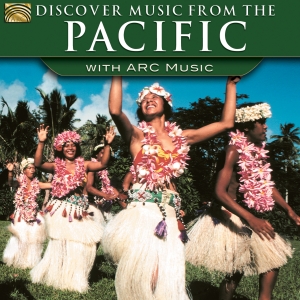 DISCOVER MUSIC FROM THE
PACIFIC
WITH ARC MUSIC